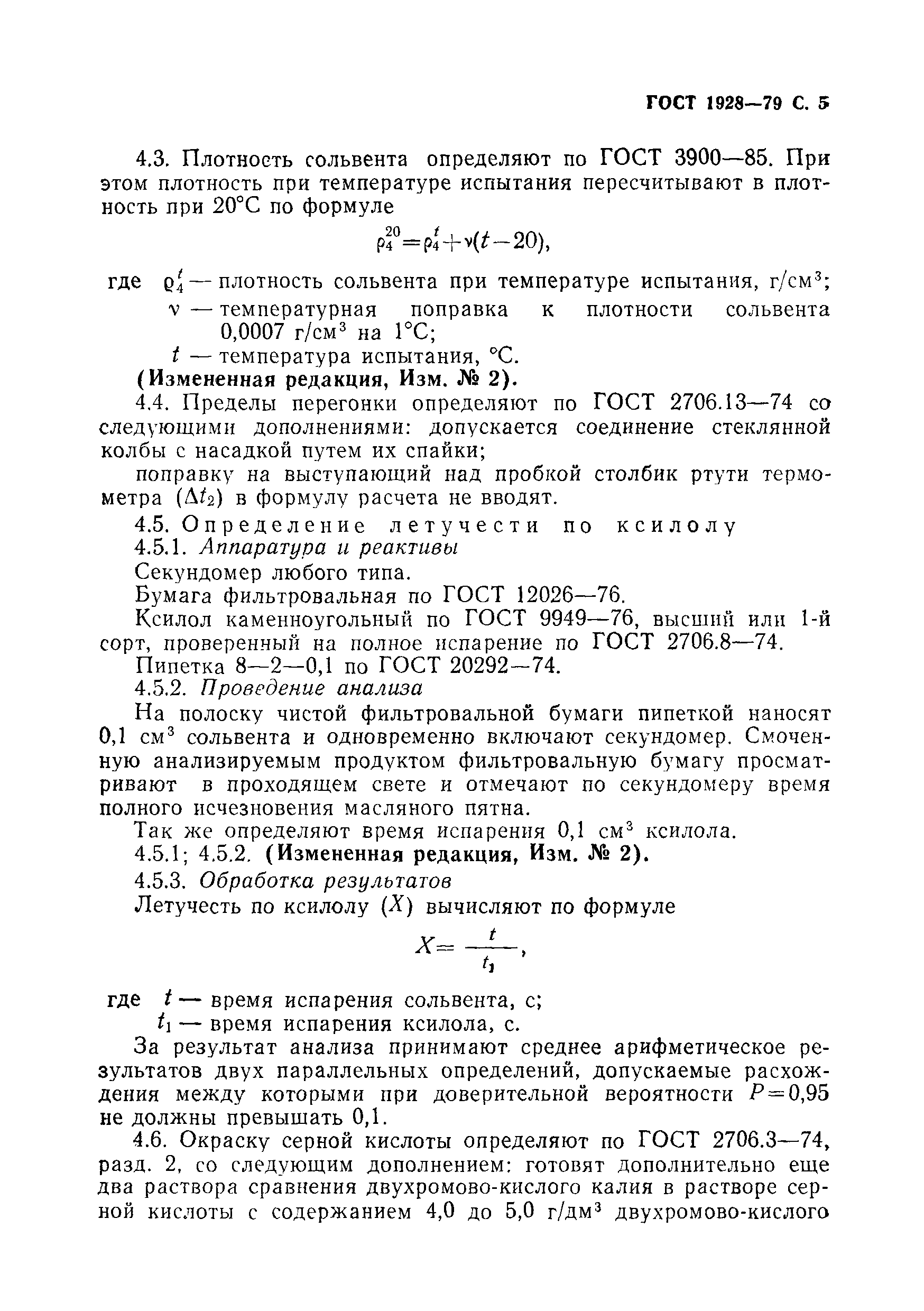 ГОСТ 1928—79 С. 5

4.3. Плотность сольвента определяют по ГОСТ 3900—85. При этом плотность при температуре испытания пересчитывают в плотность при 20°С по формуле

$\rho_4^{20}=\rho_4^t+\nu(t-20)$,

где $\rho_4^t$ — плотность сольвента при температуре испытания, г/см$^3$;
$\nu$ — температурная поправка к плотности сольвента 0,0007 г/см$^3$ на 1°С;
$t$ — температура испытания, °С.

(Измененная редакция, Изм. № 2).

4.4. Пределы перегонки определяют по ГОСТ 2706.13—74 со следующими дополнениями: допускается соединение стеклянной колбы с насадкой путем их спайки;

поправку на выступающий над пробкой столбик ртути термометра ($\Delta t_2$) в формулу расчета не вводят.

4.5. Определение летучести по ксилолу

4.5.1. Аппаратура и реактивы

Секундомер любого типа.

Бумага фильтровальная по ГОСТ 12026—76.

Ксилол каменноугольный по ГОСТ 9949—76, высший или 1-й сорт, проверенный на полное испарение по ГОСТ 2706.8—74.

Пипетка 8—2—0,1 по ГОСТ 20292—74.

4.5.2. Проведение анализа

На полоску чистой фильтровальной бумаги пипеткой наносят 0,1 см$^3$ сольвента и одновременно включают секундомер. Смоченную анализируемым продуктом фильтровальную бумагу просматривают в проходящем свете и отмечают по секундомеру время полного исчезновения масляного пятна.

Так же определяют время испарения 0,1 см$^3$ ксилола.

4.5.1; 4.5.2. (Измененная редакция, Изм. № 2).

4.5.3. Обработка результатов

Летучесть по ксилолу ($X$) вычисляют по формуле

$X=\frac{t}{t_1}$,

где $t$ — время испарения сольвента, с;
$t_1$ — время испарения ксилола, с.

За результат анализа принимают среднее арифметическое результатов двух параллельных определений, допускаемые расхождения между которыми при доверительной вероятности $P=0,95$ не должны превышать 0,1.

4.6. Окраску серной кислоты определяют по ГОСТ 2706.3—74, разд. 2, со следующим дополнением: готовят дополнительно еще два раствора сравнения двухромово-кислого калия в растворе серной кислоты с содержанием 4,0 до 5,0 г/дм$^3$ двухромово-кислого